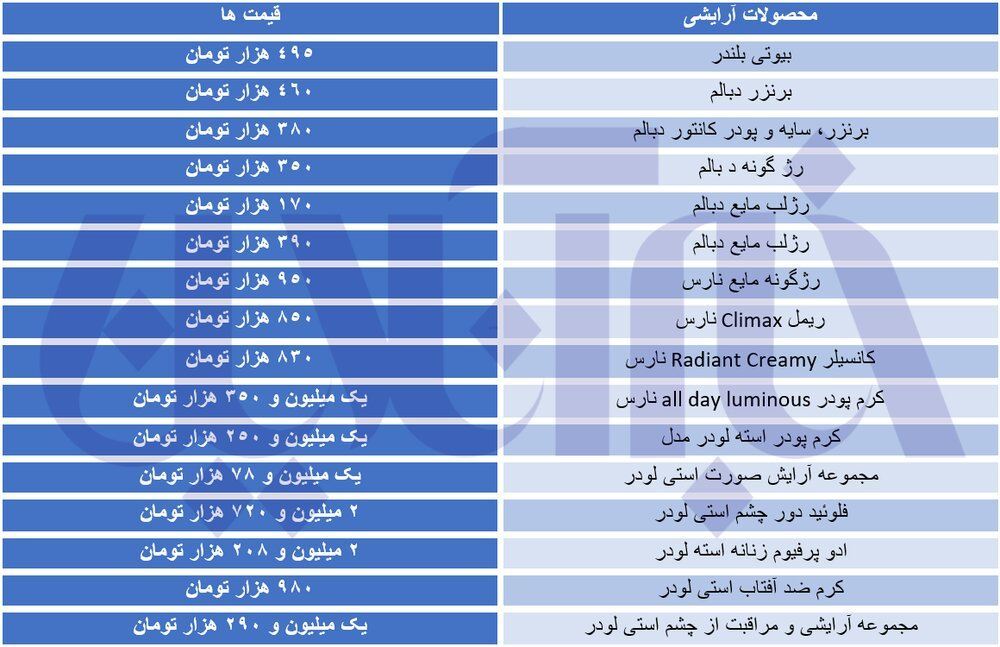 | محصولات آرایشی | قیمت ها |
|---|---|
| بیوتی بلندر | ۴۹۵ هزار تومان |
| برنزر دبالم | ۴۶۰ هزار تومان |
| برنزر، سایه و پودر کانتور دبالم | ۳۸۰ هزار تومان |
| رژ گونه د بالم | ۳۵۰ هزار تومان |
| رژلب مایع دبالم | ۱۷۰ هزار تومان |
| رژلب مایع دبالم | ۳۹۰ هزار تومان |
| رژگونه مایع نارس | ۹۵۰ هزار تومان |
| ریمل Climax نارس | ۸۵۰ هزار تومان |
| کانسیلر Radiant Creamy نارس | ۸۳۰ هزار تومان |
| کرم پودر all day luminous نارس | یک میلیون و ۳۵۰ هزار تومان |
| کرم پودر استه لودر مدل | یک میلیون و ۲۵۰ هزار تومان |
| مجموعه آرایش صورت استی لودر | یک میلیون و ۷۸ هزار تومان |
| فلوئید دور چشم استی لودر | ۲ میلیون و ۷۲۰ هزار تومان |
| ادو پرفیوم زنانه استه لودر | ۲ میلیون و ۲۰۸ هزار تومان |
| کرم ضد آفتاب استی لودر | ۹۸۰ هزار تومان |
| مجموعه آرایشی و مراقبت از چشم استی لودر | یک میلیون و ۲۹۰ هزار تومان |